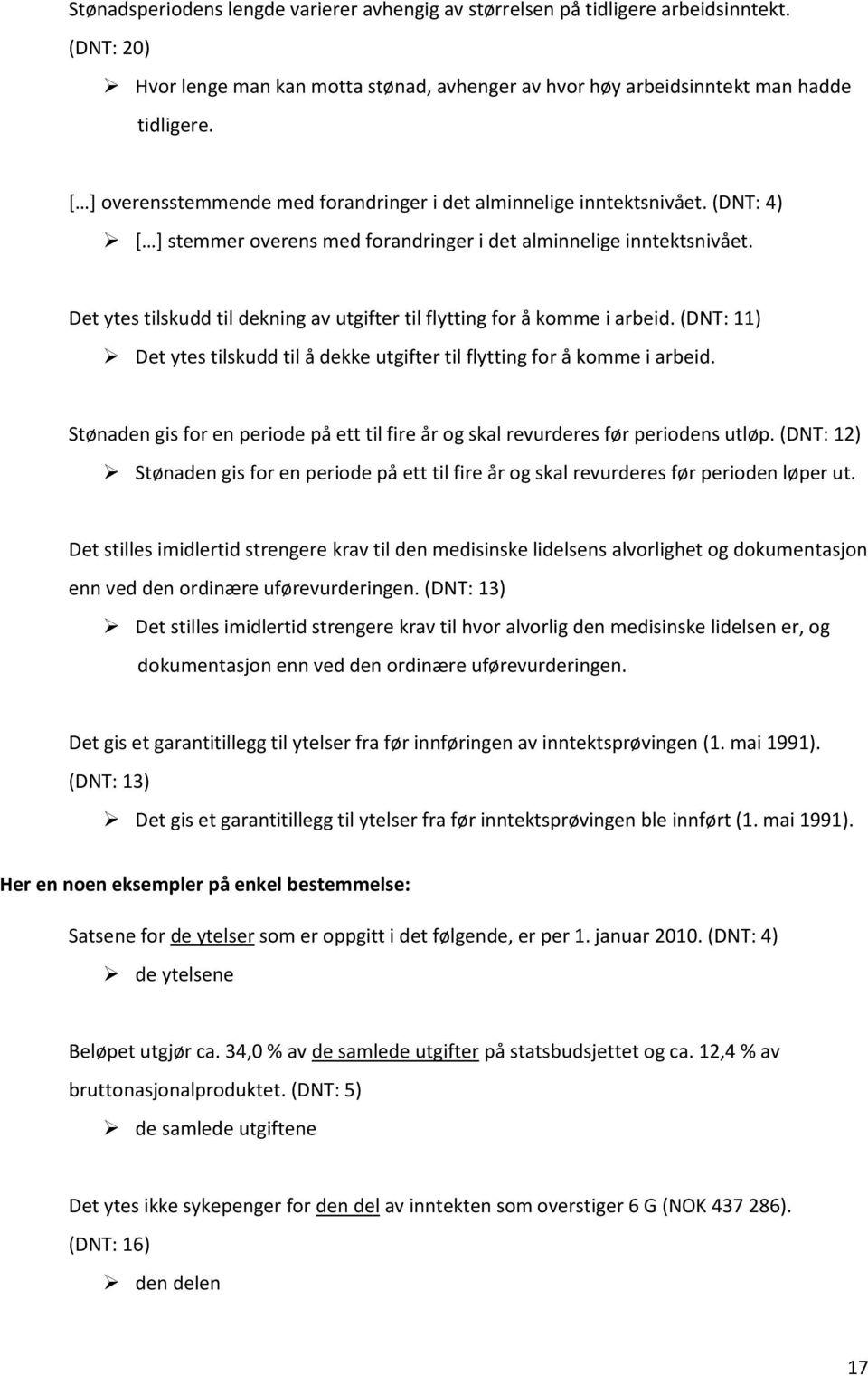 Stønadsperiodens lengde varierer avhengig av størrelsen på tidligere arbeidsinntekt. (DNT: 20)

➢ Hvor lenge man kan motta stønad, avhenger av hvor høy arbeidsinntekt man hadde tidligere.

[…] overensstemmende med forandringer i det alminnelige inntektsnivået. (DNT: 4)

➢ […] stemmer overens med forandringer i det alminnelige inntektsnivået.

Det ytes tilskudd til dekning av utgifter til flytting for å komme i arbeid. (DNT: 11)

➢ Det ytes tilskudd til å dekke utgifter til flytting for å komme i arbeid.

Stønaden gis for en periode på ett til fire år og skal revurderes før periodens utløp. (DNT: 12)

➢ Stønaden gis for en periode på ett til fire år og skal revurderes før perioden løper ut.

Det stilles imidlertid strengere krav til den medisinske lidelsens alvorlighet og dokumentasjon enn ved den ordinære uførevurderingen. (DNT: 13)

➢ Det stilles imidlertid strengere krav til hvor alvorlig den medisinske lidelsen er, og dokumentasjon enn ved den ordinære uførevurderingen.

Det gis et garantitillegg til ytelser fra før innføringen av inntektsprøvingen (1. mai 1991). (DNT: 13)

➢ Det gis et garantitillegg til ytelser fra før inntektsprøvingen ble innført (1. mai 1991).

Her en noen eksempler på enkel bestemmelse:

Satsene for de ytelser som er oppgitt i det følgende, er per 1. januar 2010. (DNT: 4)

➢ de ytelsene

Beløpet utgjør ca. 34,0 % av de samlede utgifter på statsbudsjettet og ca. 12,4 % av bruttonasjonalproduktet. (DNT: 5)

➢ de samlede utgiftene

Det ytes ikke sykepenger for den del av inntekten som overstiger 6 G (NOK 437 286). (DNT: 16)

➢ den delen

17